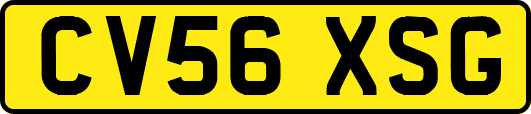 CV56 XSG